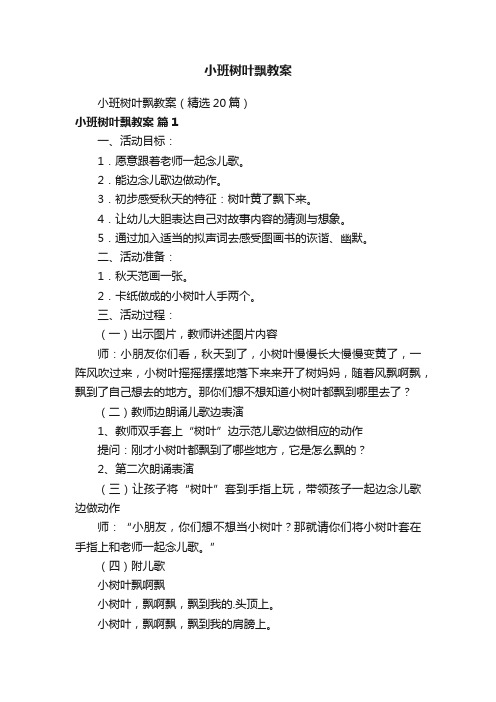 小班树叶飘教案

小班树叶飘教案（精选20篇）

小班树叶飘教案 篇1

一、活动目标：

1．愿意跟着老师一起念儿歌。

2．能边念儿歌边做动作。

3．初步感受秋天的特征：树叶黄了飘下来。

4．让幼儿大胆表达自己对故事内容的猜测与想象。

5．通过加入适当的拟声词去感受图画书的诙谐、幽默。

二、活动准备：

1．秋天范画一张。

2．卡纸做成的小树叶人手两个。

三、活动过程：

（一）出示图片，教师讲述图片内容

师：小朋友你们看，秋天到了，小树叶慢慢长大慢慢变黄了，一阵风吹过来，小树叶摇摇摆摆地落下来来开了树妈妈，随着风飘啊飘，飘到了自己想去的地方。那你们想不想知道小树叶都飘到哪里去了？

（二）教师边朗诵儿歌边表演

1、教师双手套上“树叶”边示范儿歌边做相应的动作

提问：刚才小树叶都飘到了哪些地方，它是怎么飘的？

2、第二次朗诵表演

（三）让孩子将“树叶”套到手指上玩，带领孩子一起边念儿歌边做动作

师：“小朋友，你们想不想当小树叶？那就请你们将小树叶套在手指上和老师一起念儿歌。”

（四）附儿歌

小树叶飘啊飘

小树叶，飘啊飘，飘到我的.头顶上。

小树叶，飘啊飘，飘到我的肩膀上。